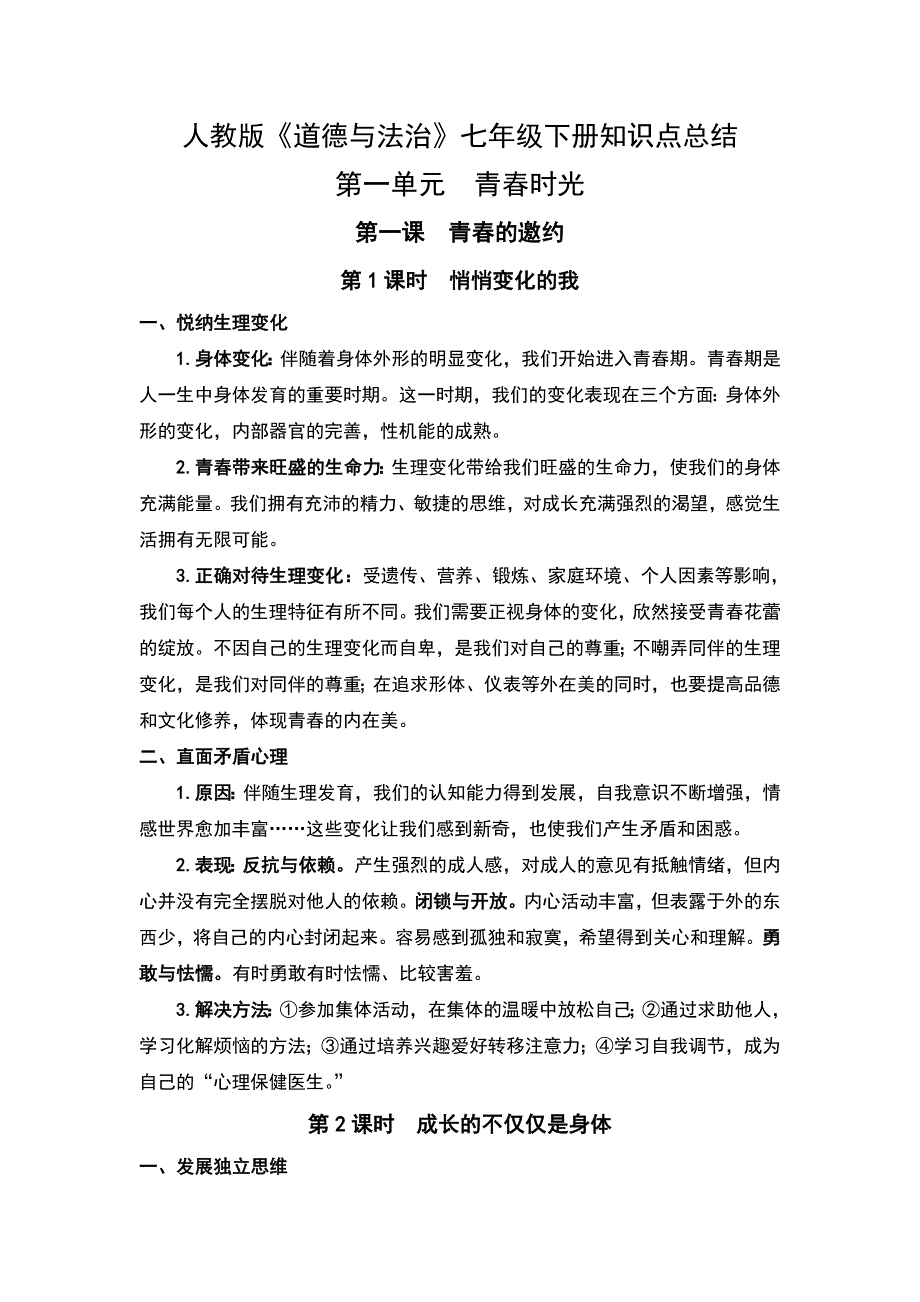 人教版《道德与法治》七年级下册知识点总结

第一单元　青春时光

第一课　青春的邀约

第 1 课时　悄悄变化的我

一、悦纳生理变化

1. 身体变化: 伴随着身体外形的明显变化，我们开始进入青春期。青春期是人一生中身体发育的重要时期。这一时期，我们的变化表现在三个方面: 身体外形的变化，内部器官的完善，性机能的成熟。

2. 青春带来旺盛的生命力: 生理变化带给我们旺盛的生命力，使我们的身体充满能量。我们拥有充沛的精力、敏捷的思维，对成长充满强烈的渴望，感觉生活拥有无限可能。

3. 正确对待生理变化：受遗传、营养、锻炼、家庭环境、个人因素等影响，我们每个人的生理特征有所不同。我们需要正视身体的变化，欣然接受青春花蕾的绽放。不因自己的生理变化而自卑，是我们对自己的尊重; 不嘲弄同伴的生理变化，是我们对同伴的尊重; 在追求形体、仪表等外在美的同时，也要提高品德和文化修养，体现青春的内在美。

二、直面矛盾心理

1. 原因: 伴随生理发育，我们的认知能力得到发展，自我意识不断增强，情感世界愈加丰富……这些变化让我们感到新奇，也使我们产生矛盾和困惑。

2. 表现: 反抗与依赖。产生强烈的成人感，对成人的意见有抵触情绪，但内心并没有完全摆脱对他人的依赖。闭锁与开放。内心活动丰富，但表露于外的东西少，将自己的内心封闭起来。容易感到孤独和寂寞，希望得到关心和理解。勇敢与怯懦。有时勇敢有时怯懦、比较害羞。

3. 解决方法: ①参加集体活动，在集体的温暖中放松自己; ②通过求助他人，学习化解烦恼的方法; ③通过培养兴趣爱好转移注意力; ④学习自我调节，成为自己的“心理保健医生。”

第 2 课时　成长的不仅仅是身体

一、发展独立思维